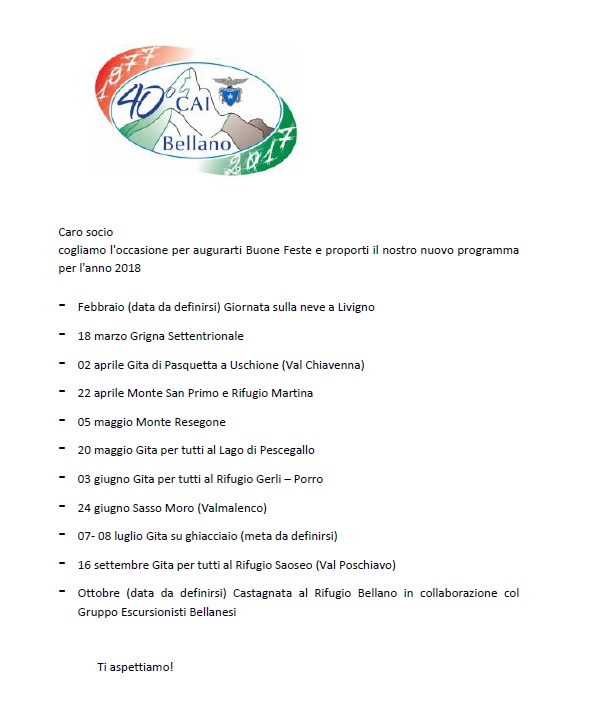 1977
40° CAI
Bellano
2017

Caro socio
cogliamo l'occasione per augurarti Buone Feste e proporti il nostro nuovo programma per l'anno 2018

- Febbraio (data da definirsi) Giornata sulla neve a Livigno
- 18 marzo Grigna Settentrionale
- 02 aprile Gita di Pasquetta a Uschione (Val Chiavenna)
- 22 aprile Monte San Primo e Rifugio Martina
- 05 maggio Monte Resegone
- 20 maggio Gita per tutti al Lago di Pescegallo
- 03 giugno Gita per tutti al Rifugio Gerli – Porro
- 24 giugno Sasso Moro (Valmalenco)
- 07- 08 luglio Gita su ghiacciaio (meta da definirsi)
- 16 settembre Gita per tutti al Rifugio Saoseo (Val Poschiavo)
- Ottobre (data da definirsi) Castagnata al Rifugio Bellano in collaborazione col Gruppo Escursionisti Bellanesi

Ti aspettiamo!